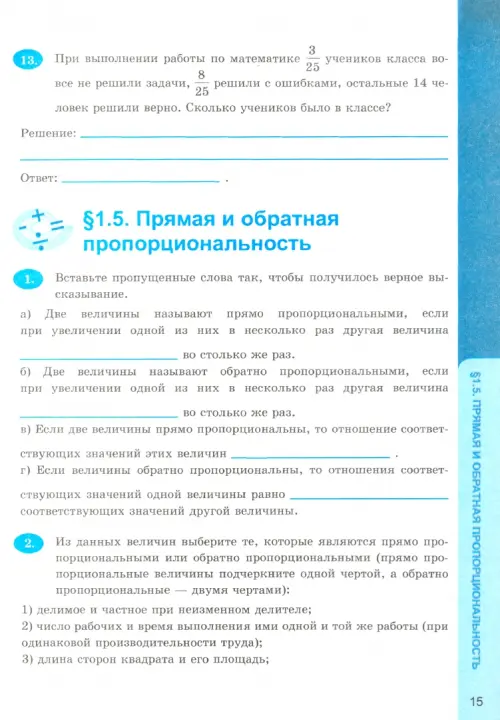 13. При выполнении работы по математике $\frac{3}{25}$ учеников класса вовсе не решили задачи, $\frac{8}{25}$ решили с ошибками, остальные 14 человек решили верно. Сколько учеников было в классе?

Решение: ____

____

Ответ: ____ .

§1.5. Прямая и обратная пропорциональность

1. Вставьте пропущенные слова так, чтобы получилось верное высказывание.

а) Две величины называют прямо пропорциональными, если при увеличении одной из них в несколько раз другая величина ____ во столько же раз.

б) Две величины называют обратно пропорциональными, если при увеличении одной из них в несколько раз другая величина ____ во столько же раз.

в) Если две величины прямо пропорциональны, то отношение соответствующих значений этих величин ____ .

г) Если величины обратно пропорциональны, то отношения соответствующих значений одной величины равно ____ соответствующих значений другой величины.

2. Из данных величин выберите те, которые являются прямо пропорциональными или обратно пропорциональными (прямо пропорциональные величины подчеркните одной чертой, а обратно пропорциональные — двумя чертами):

1) делимое и частное при неизменном делителе;

2) число рабочих и время выполнения ими одной и той же работы (при одинаковой производительности труда);

3) длина сторон квадрата и его площадь;

§1.5. ПРЯМАЯ И ОБРАТНАЯ ПРОПОРЦИОНАЛЬНОСТЬ

15